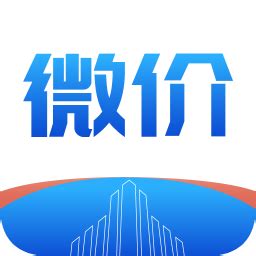 微价